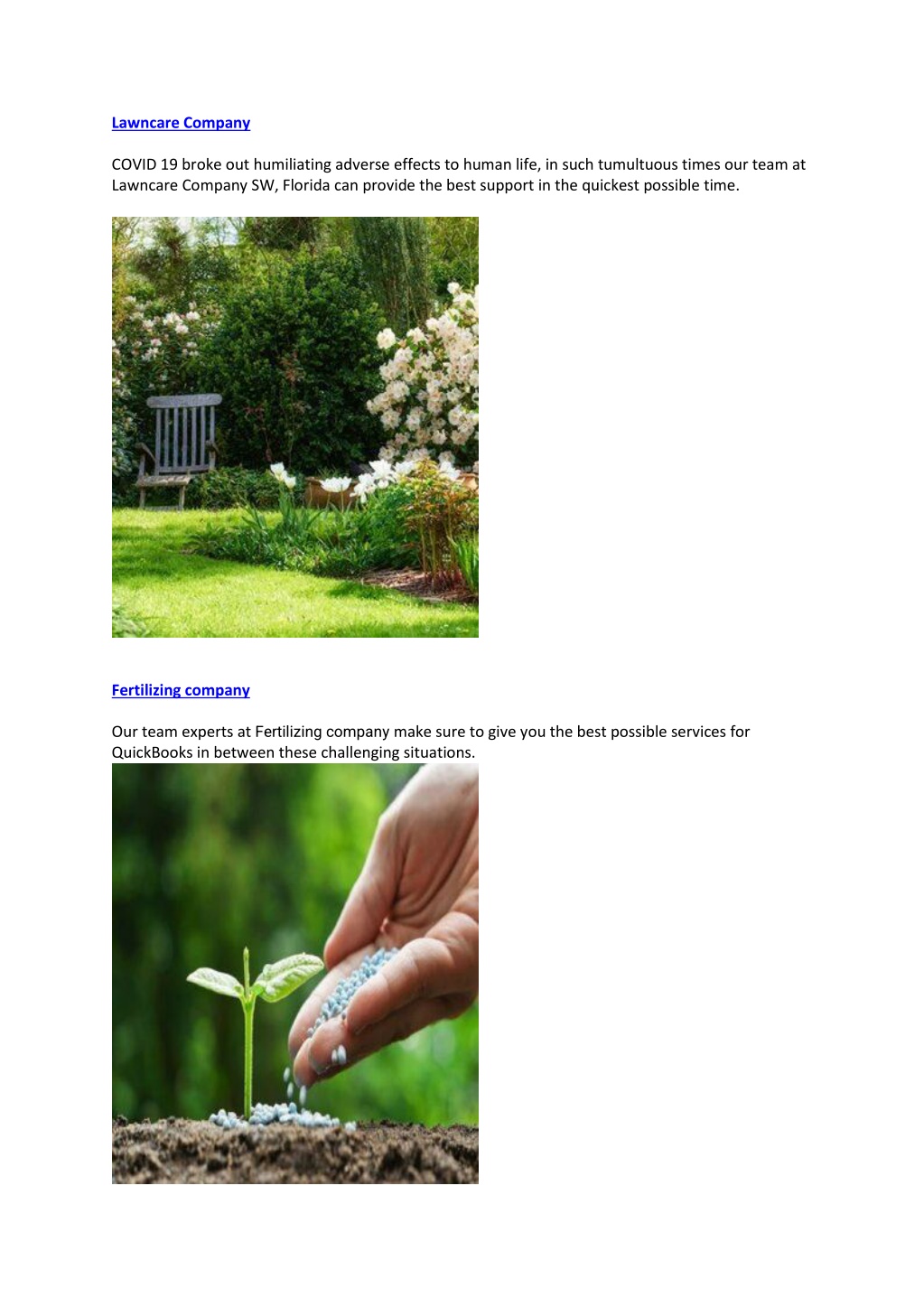 Lawncare Company

COVID 19 broke out humiliating adverse effects to human life, in such tumultuous times our team at Lawncare Company SW, Florida can provide the best support in the quickest possible time.

Fertilizing company

Our team experts at Fertilizing company make sure to give you the best possible services for QuickBooks in between these challenging situations.